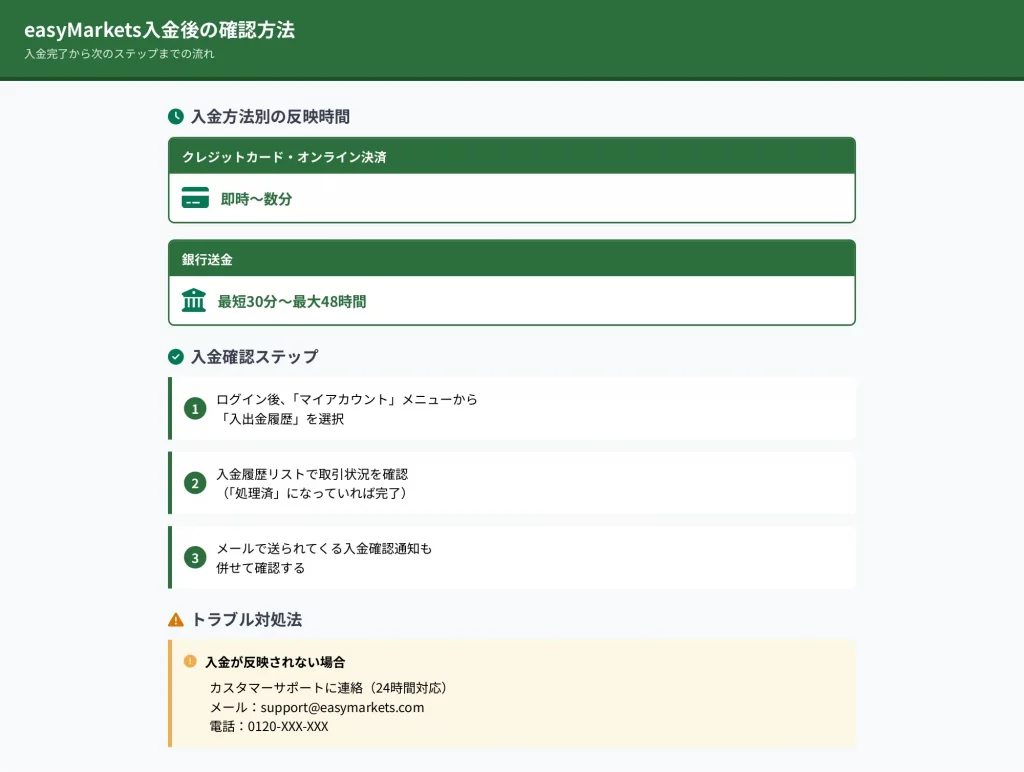 easyMarkets入金後の確認方法
入金完了から次のステップまでの流れ

入金方法別の反映時間

クレジットカード・オンライン決済
即時〜数分

銀行送金
最短30分〜最大48時間

入金確認ステップ

1
ログイン後、「マイアカウント」メニューから「入出金履歴」を選択

2
入金履歴リストで取引状況を確認（「処理済」になっていれば完了）

3
メールで送られてくる入金確認通知も併せて確認する

トラブル対処法

入金が反映されない場合
カスタマーサポートに連絡（24時間対応）
メール：support@easymarkets.com
電話：0120-XXX-XXX